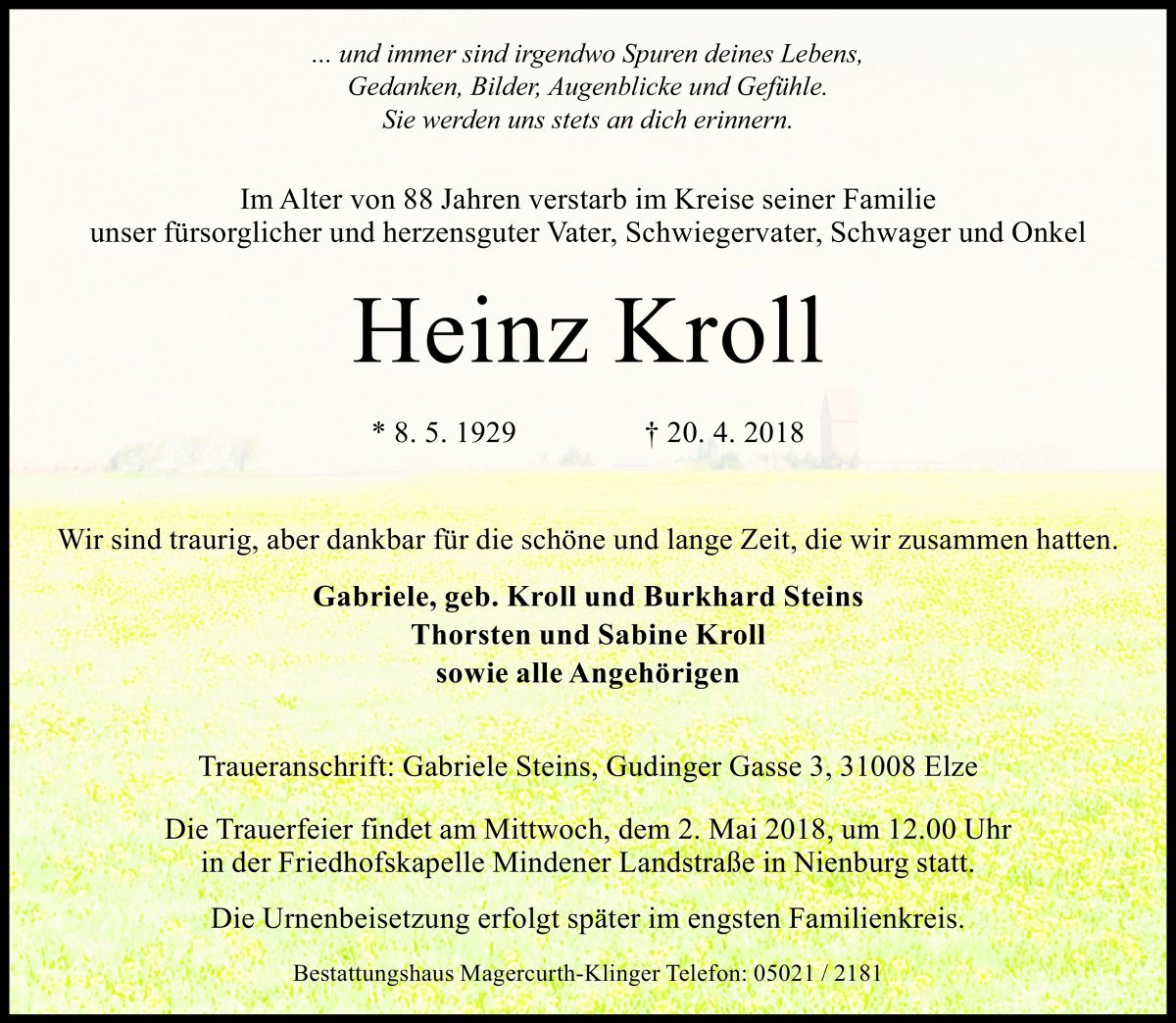 ... und immer sind irgendwo Spuren deines Lebens,
Gedanken, Bilder, Augenblicke und Gefühle.
Sie werden uns stets an dich erinnern.

Im Alter von 88 Jahren verstarb im Kreise seiner Familie
unser fürsorglicher und herzensguter Vater, Schwiegervater, Schwager und Onkel

Heinz Kroll

* 8. 5. 1929 † 20. 4. 2018

Wir sind traurig, aber dankbar für die schöne und lange Zeit, die wir zusammen hatten.

Gabriele, geb. Kroll und Burkhard Steins
Thorsten und Sabine Kroll
sowie alle Angehörigen

Traueranschrift: Gabriele Steins, Gudinger Gasse 3, 31008 Elze

Die Trauerfeier findet am Mittwoch, dem 2. Mai 2018, um 12.00 Uhr
in der Friedhofskapelle Mindener Landstraße in Nienburg statt.

Die Urnenbeisetzung erfolgt später im engsten Familienkreis.

Bestattungshaus Magercurth-Klinger Telefon: 05021 / 2181